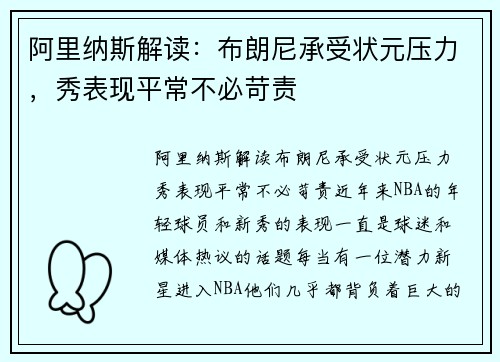 阿里纳斯解读：布朗尼承受状元压力，秀表现平常不必苛责

阿里纳斯解读布朗尼承受状元压力秀表现平常不必苛责近年来NBA的年轻球员和新秀的表现一直是球迷和媒体热议的话题每当有一位潜力新星进入NBA他们几乎都背负着巨大的